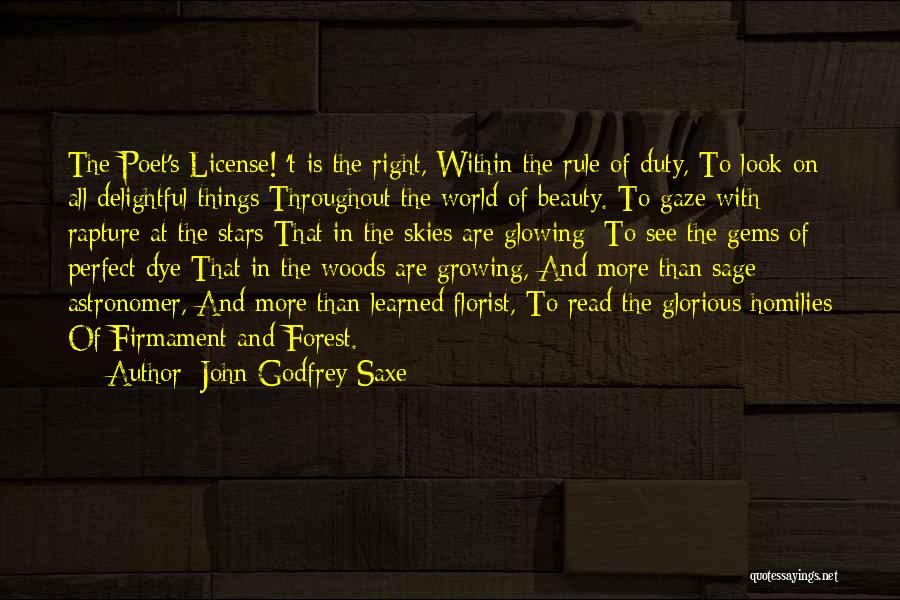 The Poet's License! 't is the right, Within the rule of duty, To look on all delightful things Throughout the world of beauty. To gaze with rapture at the stars That in the skies are glowing; To see the gems of perfect dye That in the woods are growing, And more than sage astronomer, And more than learned florist, To read the glorious homilies Of Firmament and Forest.

Author: John Godfrey Saxe

quotessayings.net